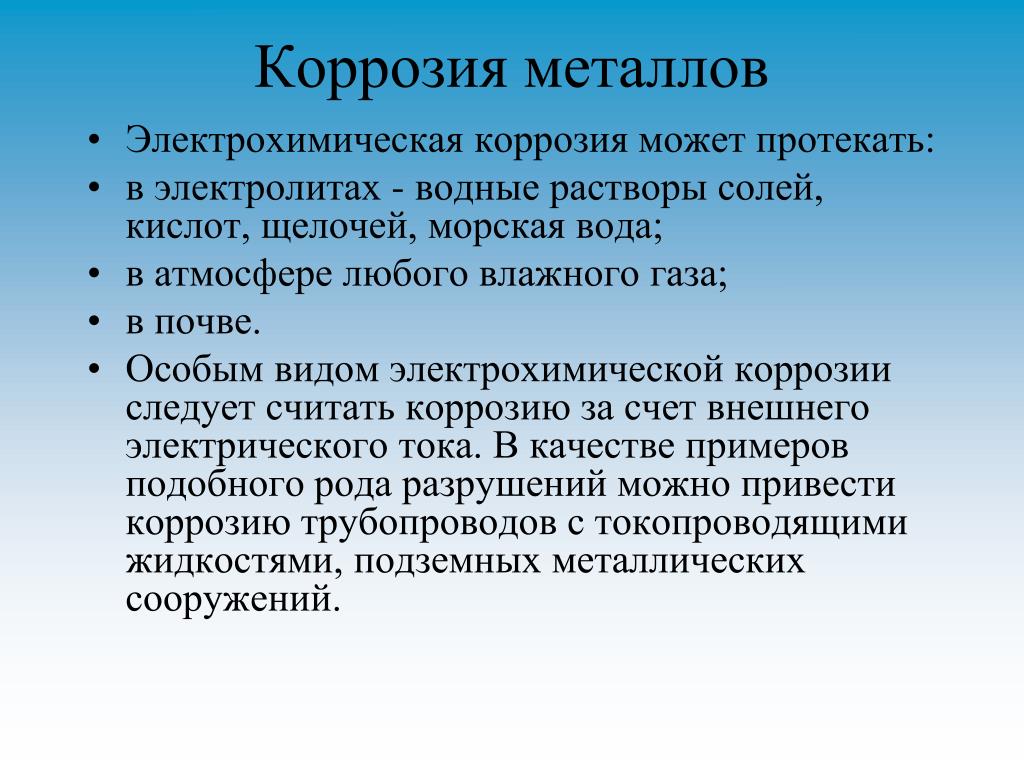 Коррозия металлов

• Электрохимическая коррозия может протекать:
• в электролитах - водные растворы солей, кислот, щелочей, морская вода;
• в атмосфере любого влажного газа;
• в почве.
• Особым видом электрохимической коррозии следует считать коррозию за счет внешнего электрического тока. В качестве примеров подобного рода разрушений можно привести коррозию трубопроводов с токопроводящими жидкостями, подземных металлических сооружений.